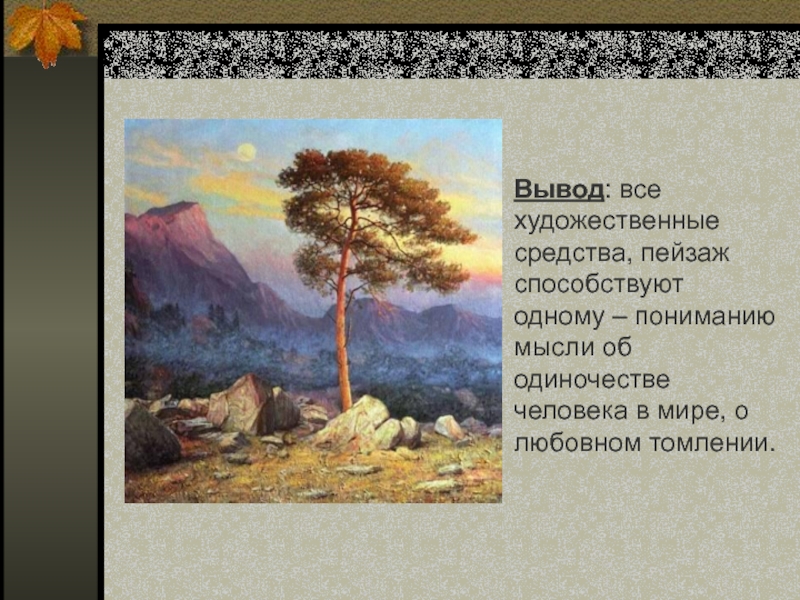 Вывод: все художественные средства, пейзаж способствуют одному – пониманию мысли об одиночестве человека в мире, о любовном томлении.